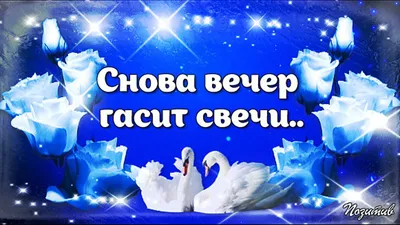 Снова вечер гасит свечи..

Позитив